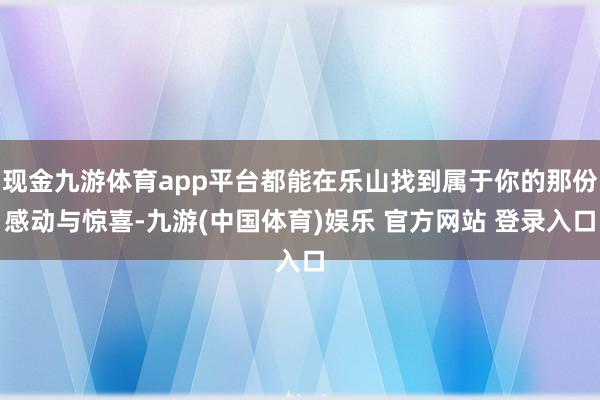 现金九游体育app平台都能在乐山找到属于你的那份感动与惊喜-九游(中国体育)娱乐 官方网站 登录入口入口